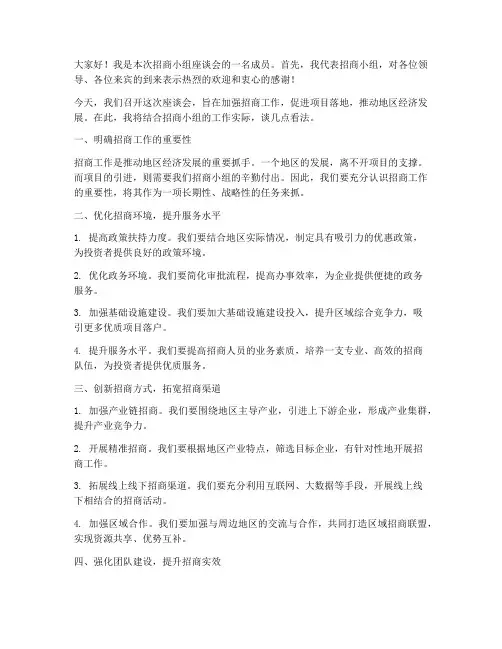 大家好！我是本次招商小组座谈会的一名成员。首先，我代表招商小组，对各位领导、各位来宾的到来表示热烈的欢迎和衷心的感谢！

今天，我们召开这次座谈会，旨在加强招商工作，促进项目落地，推动地区经济发展。在此，我将结合招商小组的工作实际，谈几点看法。

一、明确招商工作的重要性

招商工作是推动地区经济发展的重要抓手。一个地区的发展，离不开项目的支撑。而项目的引进，则需要我们招商小组的辛勤付出。因此，我们要充分认识招商工作的重要性，将其作为一项长期性、战略性的任务来抓。

二、优化招商环境，提升服务水平

1. 提高政策扶持力度。我们要结合地区实际情况，制定具有吸引力的优惠政策，为投资者提供良好的政策环境。

2. 优化政务环境。我们要简化审批流程，提高办事效率，为企业提供便捷的政务服务。

3. 加强基础设施建设。我们要加大基础设施建设投入，提升区域综合竞争力，吸引更多优质项目落户。

4. 提升服务水平。我们要提高招商人员的业务素质，培养一支专业、高效的招商队伍，为投资者提供优质服务。

三、创新招商方式，拓宽招商渠道

1. 加强产业链招商。我们要围绕地区主导产业，引进上下游企业，形成产业集群，提升产业竞争力。

2. 开展精准招商。我们要根据地区产业特点，筛选目标企业，有针对性地开展招商工作。

3. 拓展线上线下招商渠道。我们要充分利用互联网、大数据等手段，开展线上线下相结合的招商活动。

4. 加强区域合作。我们要加强与周边地区的交流与合作，共同打造区域招商联盟，实现资源共享、优势互补。

四、强化团队建设，提升招商实效